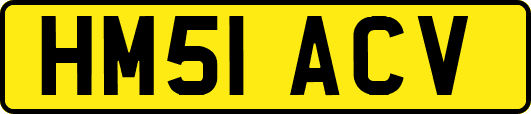 HM51 ACV